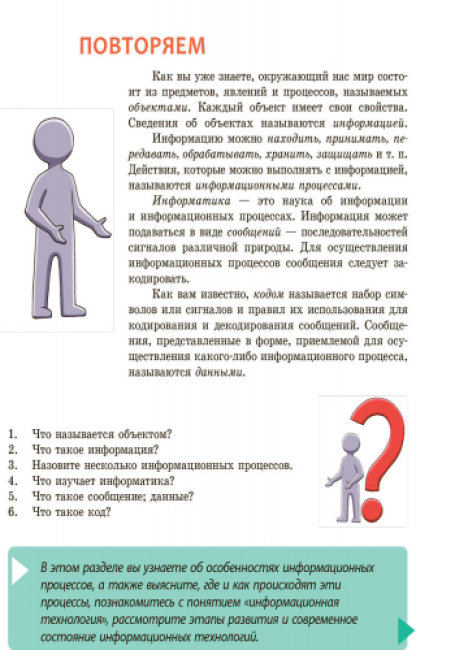 ПОВТОРЯЕМ

Как вы уже знаете, окружающий нас мир состоит из предметов, явлений и процессов, называемых объектами. Каждый объект имеет свои свойства. Сведения об объектах называются информацией.

Информацию можно находить, принимать, передавать, обрабатывать, хранить, защищать и т. п. Действия, которые можно выполнять с информацией, называются информационными процессами.

Информатика — это наука об информации и информационных процессах. Информация может подаваться в виде сообщений — последовательностей сигналов различной природы. Для осуществления информационных процессов сообщения следует закодировать.

Как вам известно, кодом называется набор символов или сигналов и правил их использования для кодирования и декодирования сообщений. Сообщения, представленные в форме, приемлемой для осуществления какого-либо информационного процесса, называются данными.

1. Что называется объектом?
2. Что такое информация?
3. Назовите несколько информационных процессов.
4. Что изучает информатика?
5. Что такое сообщение; данные?
6. Что такое код?

В этом разделе вы узнаете об особенностях информационных процессов, а также выясните, где и как происходят эти процессы, познакомитесь с понятием «информационная технология», рассмотрите этапы развития и современное состояние информационных технологий.